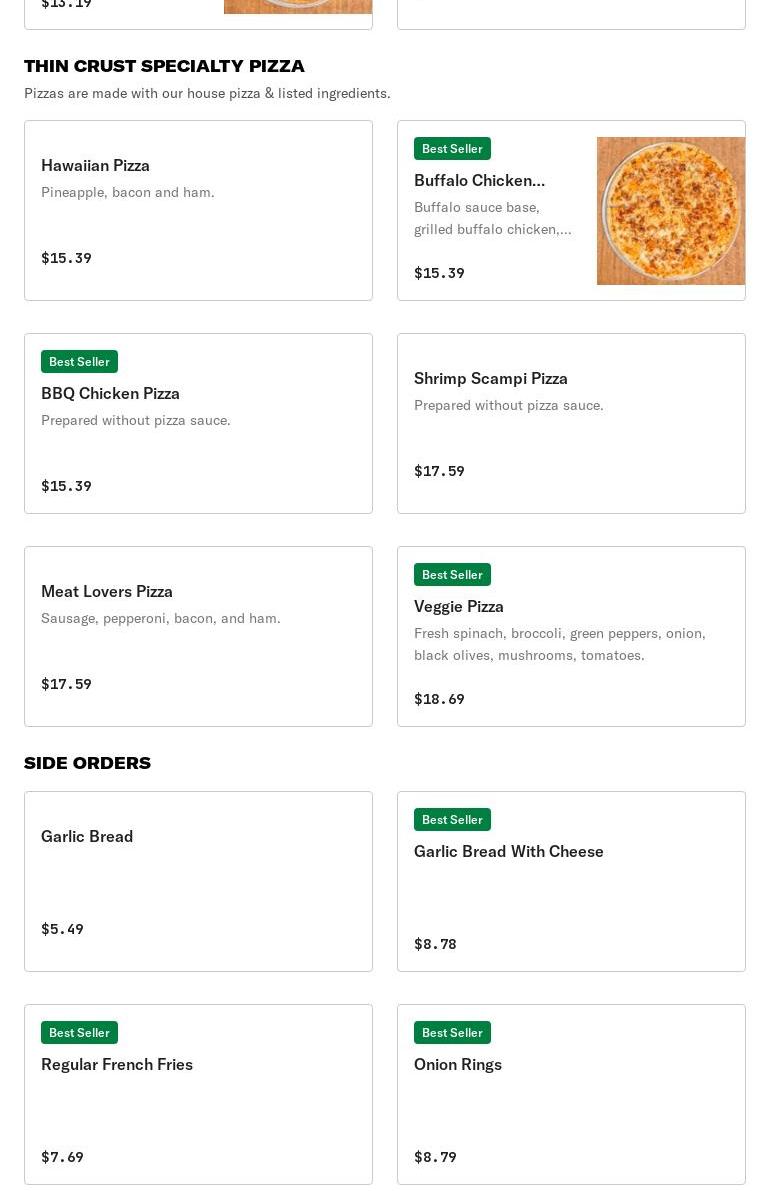 $13.19

THIN CRUST SPECIALTY PIZZA

Pizzas are made with our house pizza & listed ingredients.

Hawaiian Pizza
Pineapple, bacon and ham.
$15.39

Best Seller
Buffalo Chicken...
Buffalo sauce base, grilled buffalo chicken,...
$15.39

Best Seller
BBQ Chicken Pizza
Prepared without pizza sauce.
$15.39

Shrimp Scampi Pizza
Prepared without pizza sauce.
$17.59

Meat Lovers Pizza
Sausage, pepperoni, bacon, and ham.
$17.59

Best Seller
Veggie Pizza
Fresh spinach, broccoli, green peppers, onion, black olives, mushrooms, tomatoes.
$18.69

SIDE ORDERS

Garlic Bread
$5.49

Best Seller
Garlic Bread With Cheese
$8.78

Best Seller
Regular French Fries
$7.69

Best Seller
Onion Rings
$8.79